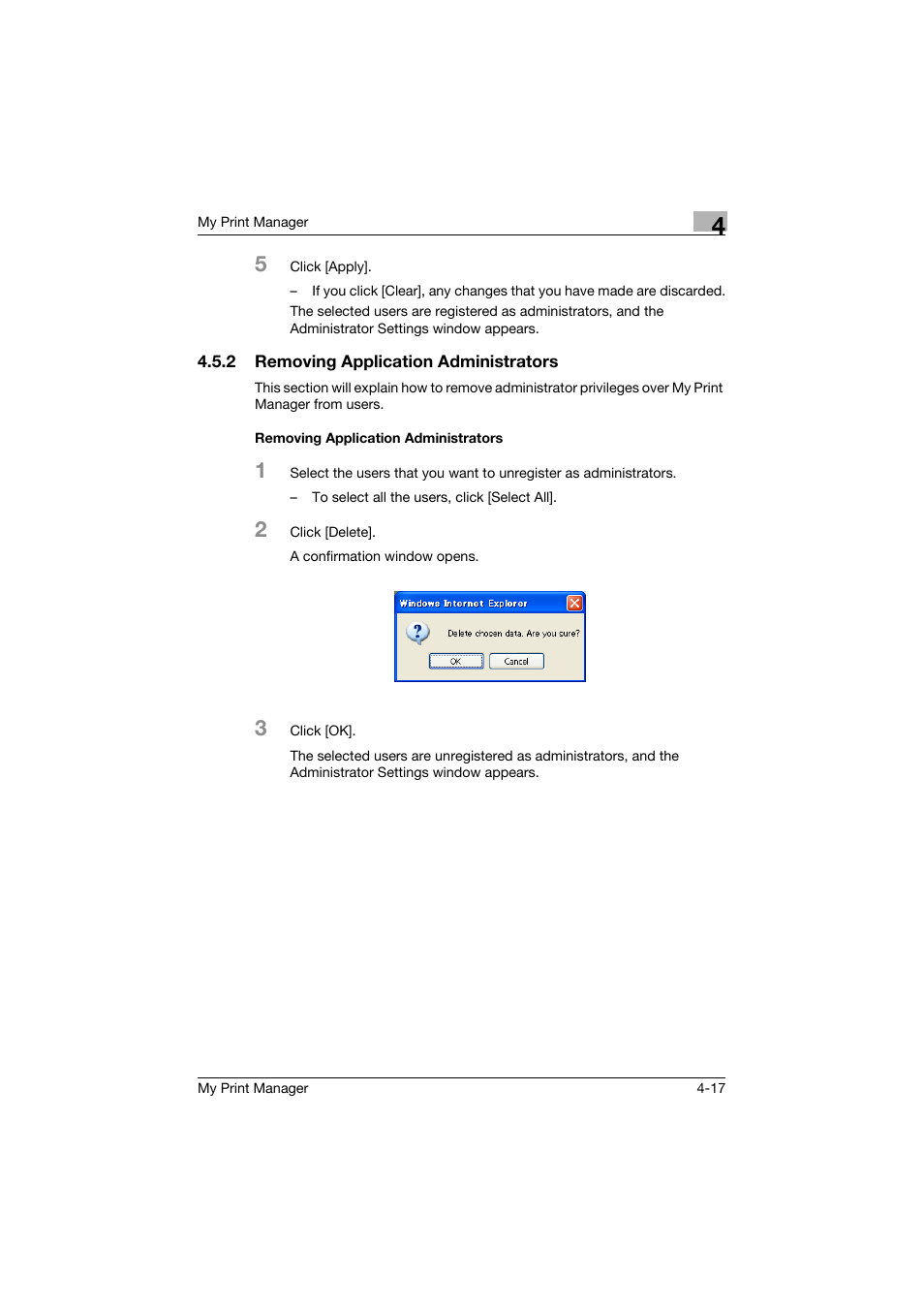 My Print Manager

4

5 Click [Apply].

– If you click [Clear], any changes that you have made are discarded.

The selected users are registered as administrators, and the Administrator Settings window appears.

4.5.2 Removing Application Administrators

This section will explain how to remove administrator privileges over My Print Manager from users.

Removing Application Administrators

1 Select the users that you want to unregister as administrators.

– To select all the users, click [Select All].

2 Click [Delete].

A confirmation window opens.

Windows Internet Explorer

Delete chosen data. Are you sure?

OK Cancel

3 Click [OK].

The selected users are unregistered as administrators, and the Administrator Settings window appears.

My Print Manager 4-17